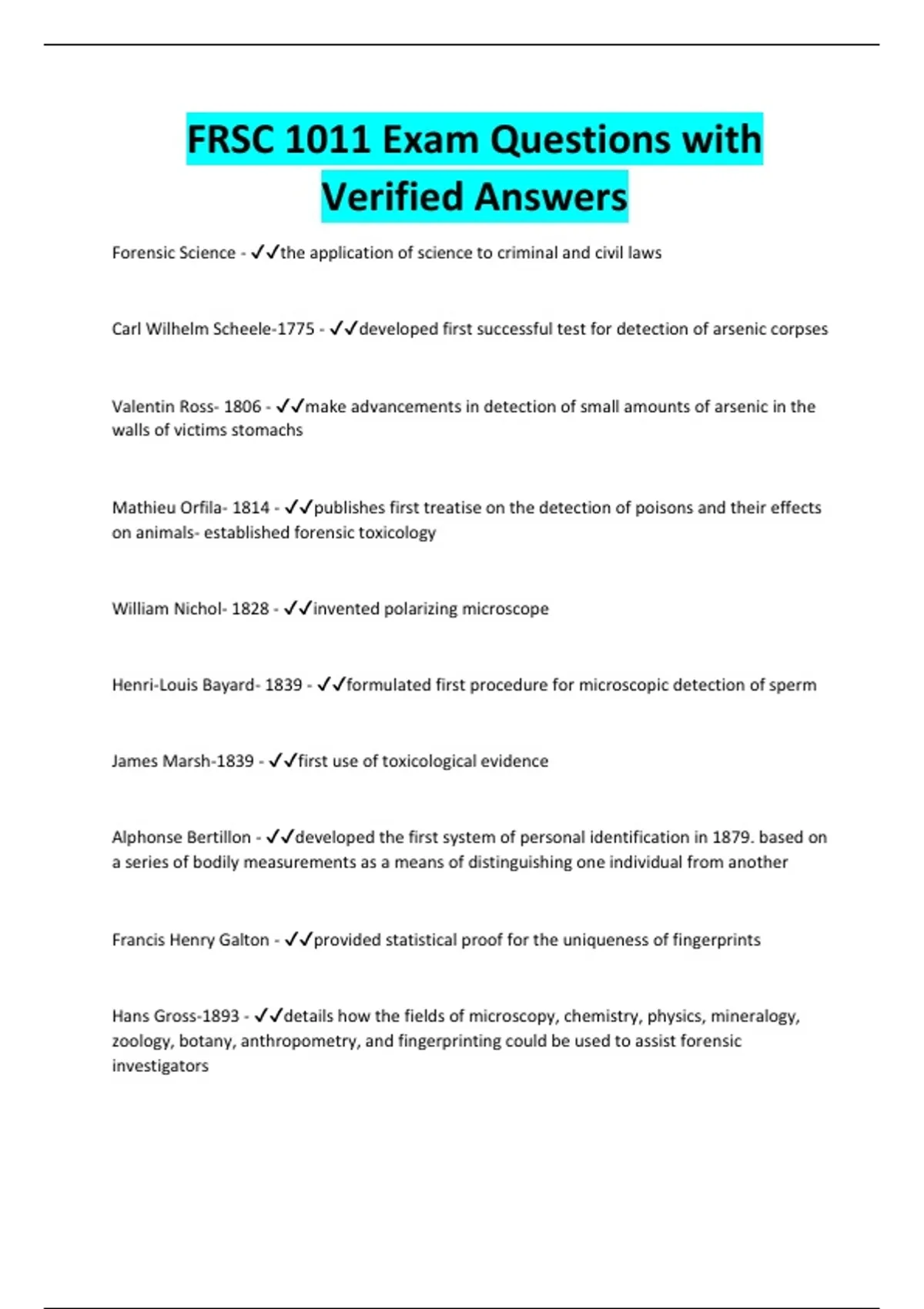 FRSC 1011 Exam Questions with Verified Answers

Forensic Science - ✓✓the application of science to criminal and civil laws

Carl Wilhelm Scheele-1775 - ✓✓developed first successful test for detection of arsenic corpses

Valentin Ross- 1806 - ✓✓make advancements in detection of small amounts of arsenic in the walls of victims stomachs

Mathieu Orfila- 1814 - ✓✓publishes first treatise on the detection of poisons and their effects on animals- established forensic toxicology

William Nichol- 1828 - ✓✓invented polarizing microscope

Henri-Louis Bayard- 1839 - ✓✓formulated first procedure for microscopic detection of sperm

James Marsh-1839 - ✓✓first use of toxicological evidence

Alphonse Bertillon - ✓✓developed the first system of personal identification in 1879. based on a series of bodily measurements as a means of distinguishing one individual from another

Francis Henry Galton - ✓✓provided statistical proof for the uniqueness of fingerprints

Hans Gross-1893 - ✓✓details how the fields of microscopy, chemistry, physics, mineralogy, zoology, botany, anthropometry, and fingerprinting could be used to assist forensic investigators